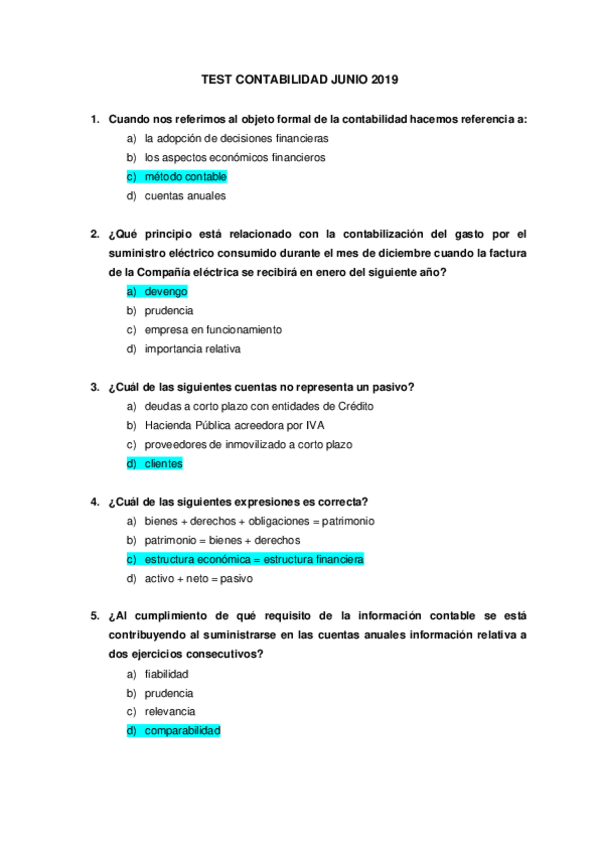 TEST CONTABILIDAD JUNIO 2019

1. Cuando nos referimos al objeto formal de la contabilidad hacemos referencia a:
a) la adopción de decisiones financieras
b) los aspectos económicos financieros
c) método contable
d) cuentas anuales

2. ¿Qué principio está relacionado con la contabilización del gasto por el suministro eléctrico consumido durante el mes de diciembre cuando la factura de la Compañía eléctrica se recibirá en enero del siguiente año?
a) devengo
b) prudencia
c) empresa en funcionamiento
d) importancia relativa

3. ¿Cuál de las siguientes cuentas no representa un pasivo?
a) deudas a corto plazo con entidades de Crédito
b) Hacienda Pública acreedora por IVA
c) proveedores de inmovilizado a corto plazo
d) clientes

4. ¿Cuál de las siguientes expresiones es correcta?
a) bienes + derechos + obligaciones = patrimonio
b) patrimonio = bienes + derechos
c) estructura económica = estructura financiera
d) activo + neto = pasivo

5. ¿Al cumplimiento de qué requisito de la información contable se está contribuyendo al suministrarse en las cuentas anuales información relativa a dos ejercicios consecutivos?
a) fiabilidad
b) prudencia
c) relevancia
d) comparabilidad